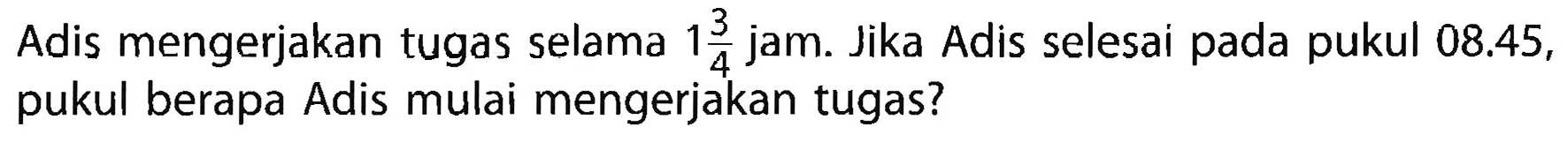 Adis mengerjakan tugas selama $1\frac{3}{4}$ jam. Jika Adis selesai pada pukul 08.45, pukul berapa Adis mulai mengerjakan tugas?